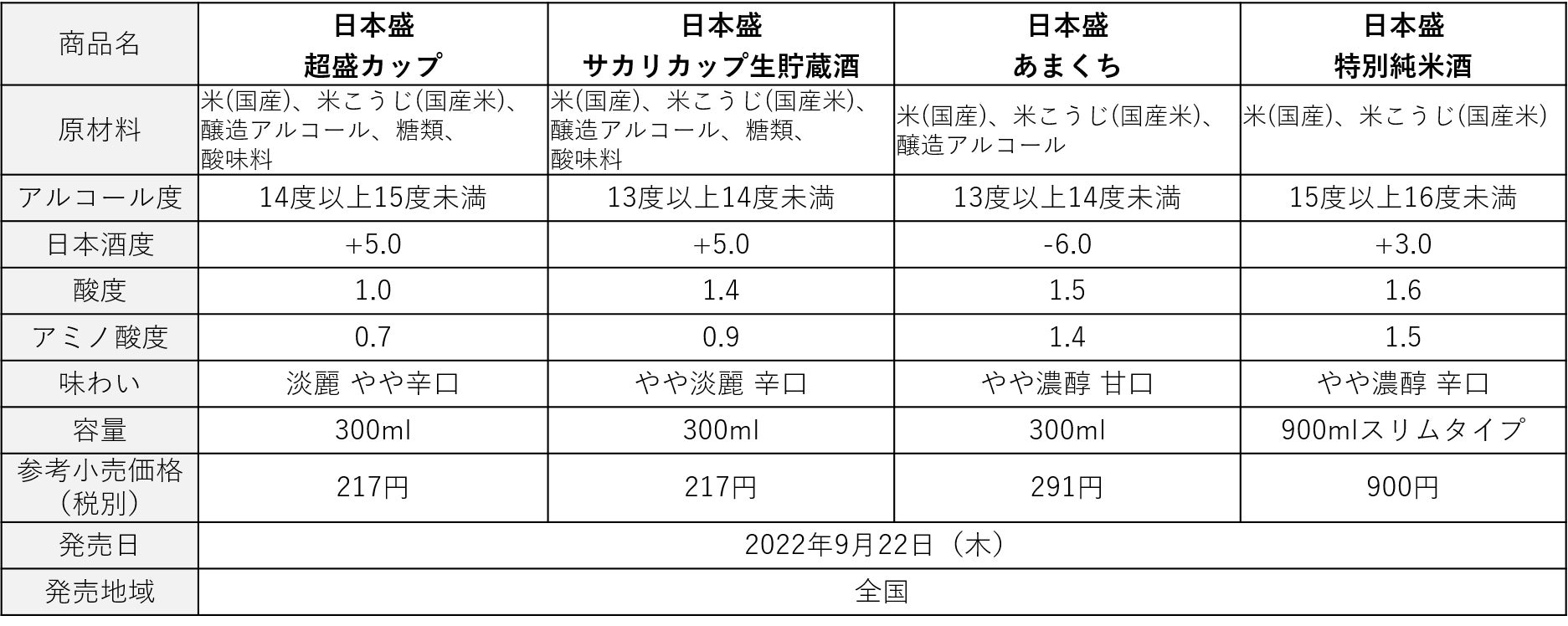 | 商品名 | 日本盛 超盛カップ | 日本盛 サカリカップ生貯蔵酒 | 日本盛 あまくち | 日本盛 特別純米酒 |
|---|---|---|---|---|
| 原材料 | 米(国産)、米こうじ(国産米)、醸造アルコール、糖類、酸味料 | 米(国産)、米こうじ(国産米)、醸造アルコール、糖類、酸味料 | 米(国産)、米こうじ(国産米)、醸造アルコール | 米(国産)、米こうじ(国産米) |
| アルコール度 | 14度以上15度未満 | 13度以上14度未満 | 13度以上14度未満 | 15度以上16度未満 |
| 日本酒度 | +5.0 | +5.0 | -6.0 | +3.0 |
| 酸度 | 1.0 | 1.4 | 1.5 | 1.6 |
| アミノ酸度 | 0.7 | 0.9 | 1.4 | 1.5 |
| 味わい | 淡麗 やや辛口 | やや淡麗 辛口 | やや濃醇 甘口 | やや濃醇 辛口 |
| 容量 | 300ml | 300ml | 300ml | 900mlスリムタイプ |
| 参考小売価格(税別) | 217円 | 217円 | 291円 | 900円 |
| 発売日 | 2022年9月22日（木） | | | |
| 発売地域 | 全国 | | | |